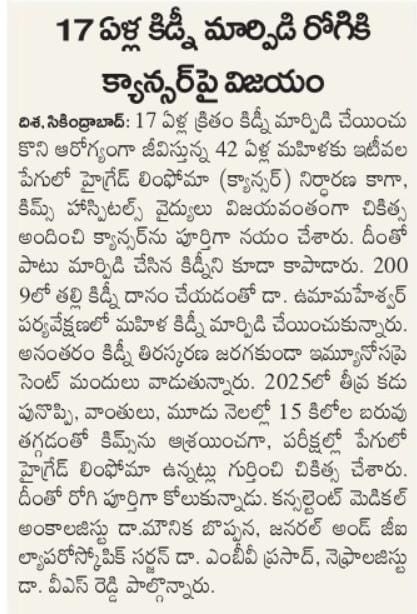 17 ఏళ్ల కిడ్నీ మార్పిడి రోగికి క్యాన్సర్‌పై విజయం

దిశ, సికింద్రాబాద్: 17 ఏళ్ల క్రితం కిడ్నీ మార్పిడి చేయించుకొని ఆరోగ్యంగా జీవిస్తున్న 42 ఏళ్ల మహిళకు ఇటీవల పేగులో హైగ్రేడ్ లింఫోమా (క్యాన్సర్) నిర్ధారణ కాగా, కిమ్స్ హాస్పిటల్స్ వైద్యులు విజయవంతంగా చికిత్స అందించి క్యాన్సర్‌ను పూర్తిగా నయం చేశారు. దీంతో పాటు మార్పిడి చేసిన కిడ్నీని కూడా కాపాడారు. 2009లో తల్లి కిడ్నీ దానం చేయడంతో డా. ఉమామహేశ్వర్ పర్యవేక్షణలో మహిళ కిడ్నీ మార్పిడి చేయించుకున్నారు. అనంతరం కిడ్నీ తిరస్కరణ జరగకుండా ఇమ్యూనోసప్రెసెంట్ మందులు వాడుతున్నారు. 2025లో తీవ్ర కడుపునొప్పి, వాంతులు, మూడు నెలల్లో 15 కిలోల బరువు తగ్గడంతో కిమ్స్‌ను ఆశ్రయించగా, పరీక్షల్లో పేగులో హైగ్రేడ్ లింఫోమా ఉన్నట్లు గుర్తించి చికిత్స చేశారు. దీంతో రోగి పూర్తిగా కోలుకున్నాడు. కన్సల్టెంట్ మెడికల్ అంకాలజిస్టు డా.మౌనిక బొప్పన, జనరల్ అండ్ జీఐ ల్యాపరోస్కోపిక్ సర్జన్ డా. ఎంబీవీ ప్రసాద్, నెఫ్రాలజిస్టు డా. వీఎస్ రెడ్డి పాల్గొన్నారు.